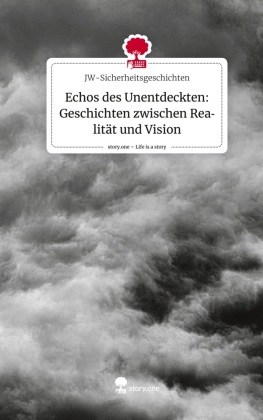 JW-Sicherheitsgeschichten

Echos des Unentdeckten: Geschichten zwischen Realität und Vision

story.one – Life is a story

story.one